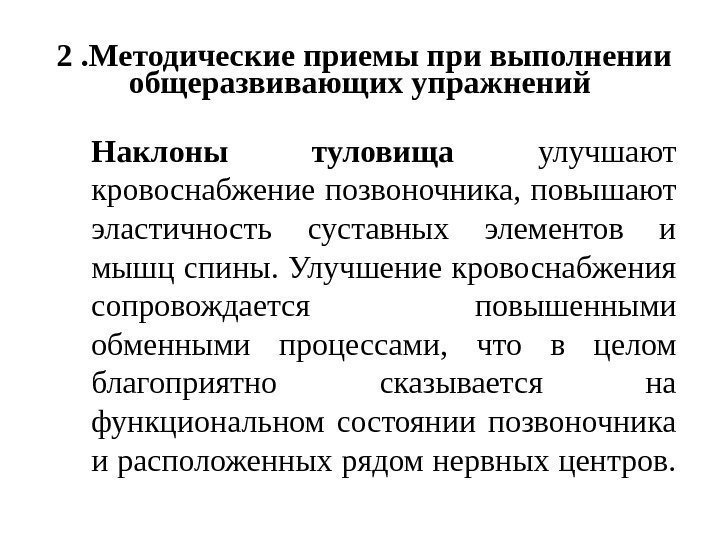 2 .Методические приемы при выполнении общеразвивающих упражнений

Наклоны туловища улучшают кровоснабжение позвоночника, повышают эластичность суставных элементов и мышц спины. Улучшение кровоснабжения сопровождается повышенными обменными процессами, что в целом благоприятно сказывается на функциональном состоянии позвоночника и расположенных рядом нервных центров.